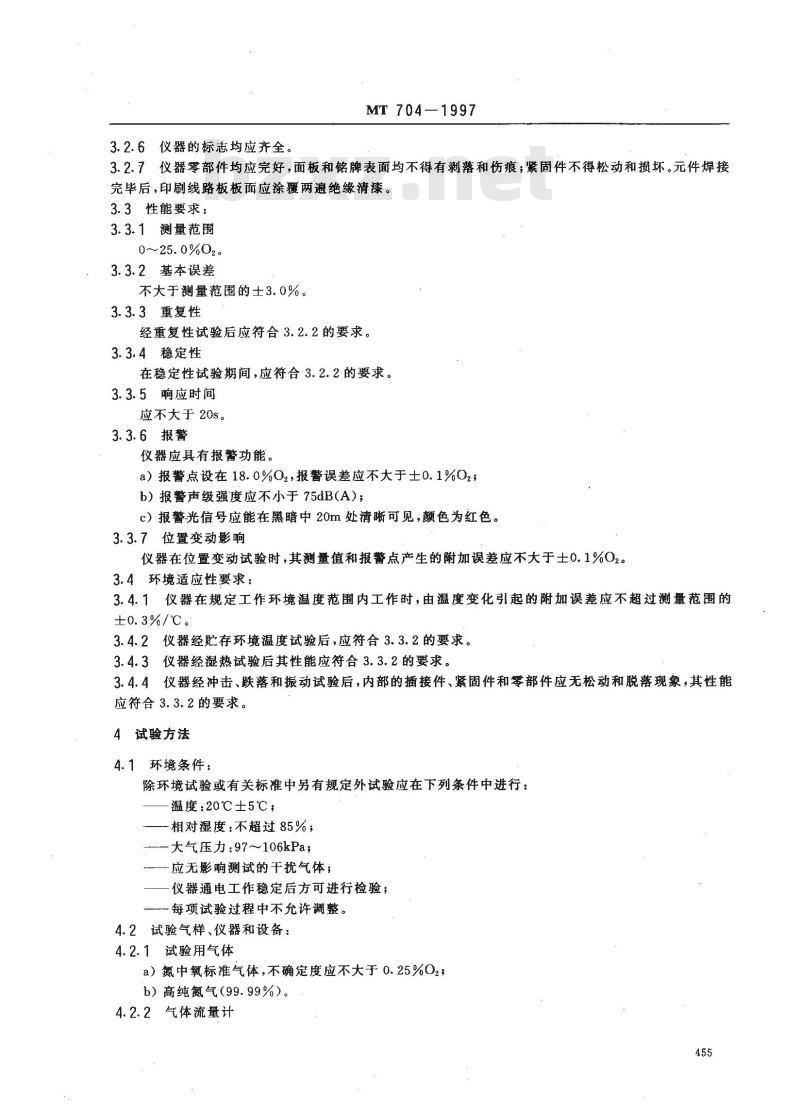 MT 704—1997

3.2.6 仪器的标志均应齐全。

3.2.7 仪器零部件均应完好，面板和铭牌表面均不得有剥落和伤痕；紧固件不得松动和损坏。元件焊接完毕后，印刷线路板板面应涂覆两遍绝缘清漆。

3.3 性能要求：

3.3.1 测量范围

0～25.0%$O_2$。

3.3.2 基本误差

不大于测量范围的±3.0%。

3.3.3 重复性

经重复性试验后应符合 3.2.2 的要求。

3.3.4 稳定性

在稳定性试验期间，应符合 3.2.2 的要求。

3.3.5 响应时间

应不大于 20s。

3.3.6 报警

仪器应具有报警功能。

a) 报警点设在 18.0%$O_2$，报警误差应不大于±0.1%$O_2$；

b) 报警声级强度应不小于 75dB(A)；

c) 报警光信号应能在黑暗中 20m 处清晰可见，颜色为红色。

3.3.7 位置变动影响

仪器在位置变动试验时，其测量值和报警点产生的附加误差应不大于±0.1%$O_2$。

3.4 环境适应性要求：

3.4.1 仪器在规定工作环境温度范围内工作时，由温度变化引起的附加误差应不超过测量范围的±0.3%/℃。

3.4.2 仪器经贮存环境温度试验后，应符合 3.3.2 的要求。

3.4.3 仪器经湿热试验后其性能应符合 3.3.2 的要求。

3.4.4 仪器经冲击、跌落和振动试验后，内部的插接件、紧固件和零部件应无松动和脱落现象，其性能应符合 3.3.2 的要求。

4 试验方法

4.1 环境条件：

除环境试验或有关标准中另有规定外试验应在下列条件中进行：

——温度：20℃±5℃；

——相对湿度：不超过 85%；

——大气压力：97～106kPa；

——应无影响测试的干扰气体；

——仪器通电工作稳定后方可进行检验；

——每项试验过程中不允许调整。

4.2 试验气样、仪器和设备：

4.2.1 试验用气体

a) 氮中氧标准气体，不确定度应不大于 0.25%$O_2$；

b) 高纯氮气(99.99%)。

4.2.2 气体流量计

455